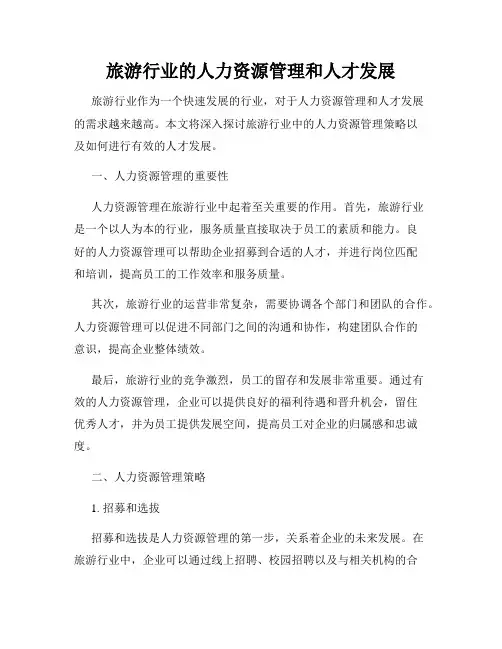 旅游行业的人力资源管理和人才发展

旅游行业作为一个快速发展的行业，对于人力资源管理和人才发展的需求越来越高。本文将深入探讨旅游行业中的人力资源管理策略以及如何进行有效的人才发展。

一、人力资源管理的重要性

人力资源管理在旅游行业中起着至关重要的作用。首先，旅游行业是一个以人为本的行业，服务质量直接取决于员工的素质和能力。良好的人力资源管理可以帮助企业招募到合适的人才，并进行岗位匹配和培训，提高员工的工作效率和服务质量。

其次，旅游行业的运营非常复杂，需要协调各个部门和团队的合作。人力资源管理可以促进不同部门之间的沟通和协作，构建团队合作的意识，提高企业整体绩效。

最后，旅游行业的竞争激烈，员工的留存和发展非常重要。通过有效的人力资源管理，企业可以提供良好的福利待遇和晋升机会，留住优秀人才，并为员工提供发展空间，提高员工对企业的归属感和忠诚度。

二、人力资源管理策略

1. 招募和选拔

招募和选拔是人力资源管理的第一步，关系着企业的未来发展。在旅游行业中，企业可以通过线上招聘、校园招聘以及与相关机构的合